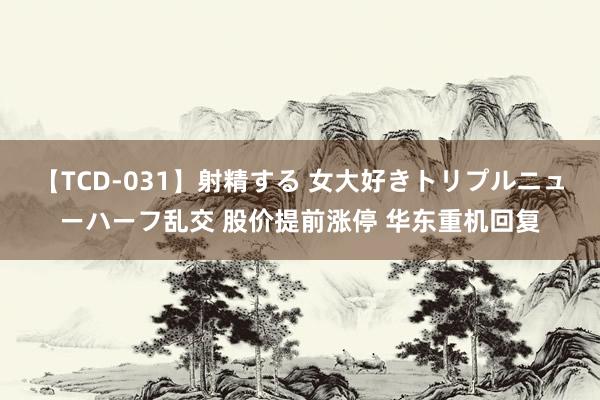 【TCD-031】射精する 女大好きトリプルニューハーフ乱交 股价提前涨停 华东重机回复